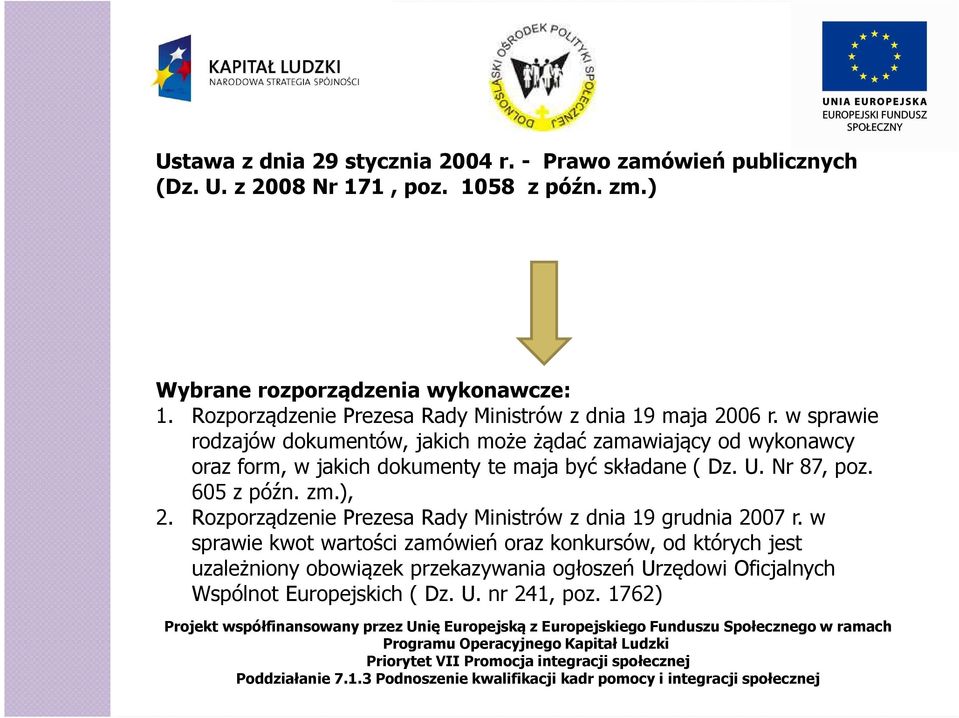 KAPITAŁ LUDZKI
NARODOWA STRATEGIA SPÓJNOŚCI

DOLNOŚLĄSKI OŚRODEK POLITYKI SPOŁECZNEJ

UNIA EUROPEJSKA
EUROPEJSKI FUNDUSZ SPOŁECZNY

Ustawa z dnia 29 stycznia 2004 r. - Prawo zamówień publicznych (Dz. U. z 2008 Nr 171 , poz. 1058 z późn. zm.)

Wybrane rozporządzenia wykonawcze:
1. Rozporządzenie Prezesa Rady Ministrów z dnia 19 maja 2006 r. w sprawie rodzajów dokumentów, jakich może żądać zamawiający od wykonawcy oraz form, w jakich dokumenty te maja być składane ( Dz. U. Nr 87, poz. 605 z późn. zm.),
2. Rozporządzenie Prezesa Rady Ministrów z dnia 19 grudnia 2007 r. w sprawie kwot wartości zamówień oraz konkursów, od których jest uzależniony obowiązek przekazywania ogłoszeń Urzędowi Oficjalnych Wspólnot Europejskich ( Dz. U. nr 241, poz. 1762)

Projekt współfinansowany przez Unię Europejską z Europejskiego Funduszu Społecznego w ramach Programu Operacyjnego Kapitał Ludzki
Priorytet VII Promocja integracji społecznej
Poddziałanie 7.1.3 Podnoszenie kwalifikacji kadr pomocy i integracji społecznej